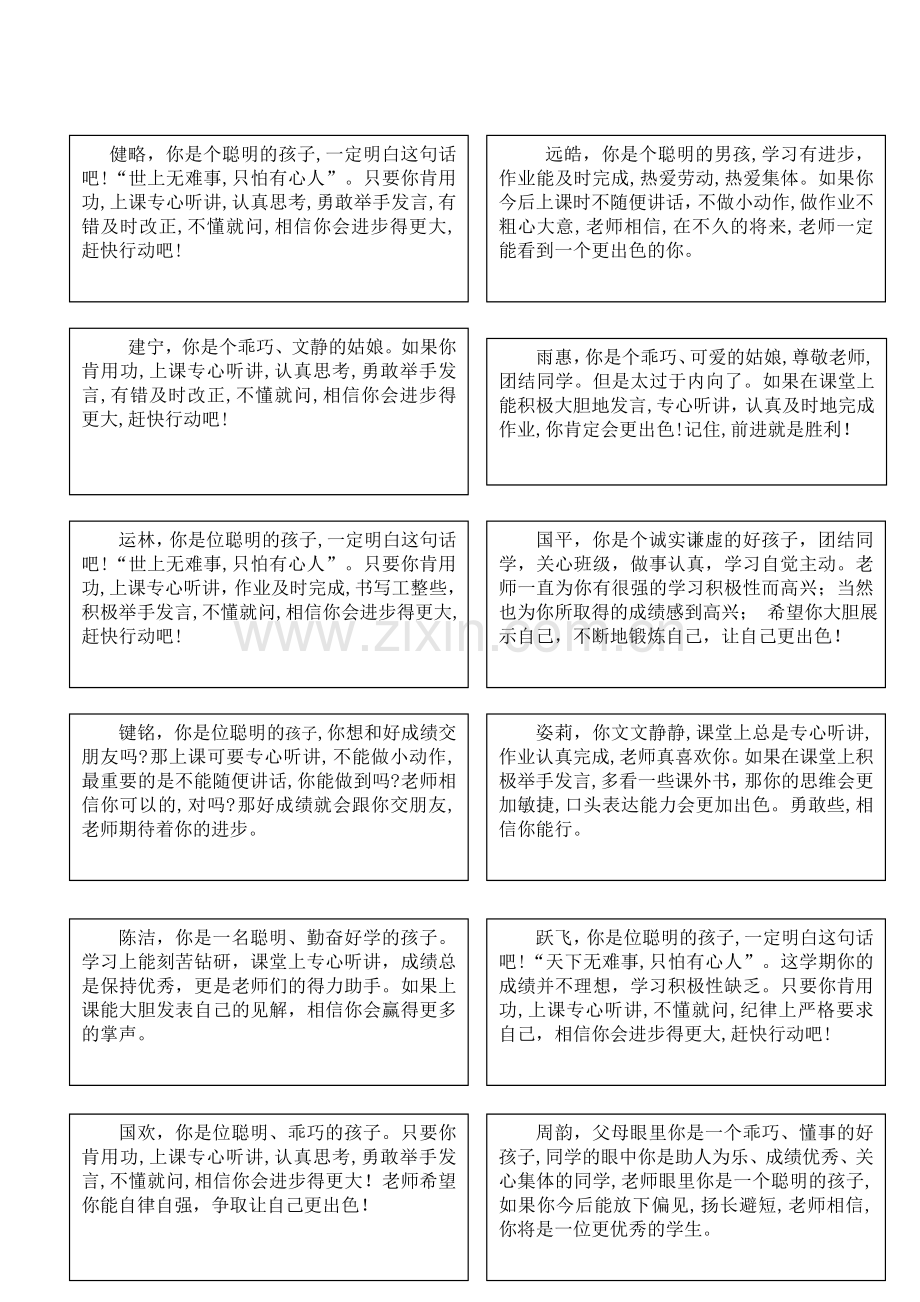 健略，你是个聪明的孩子,一定明白这句话吧!“世上无难事,只怕有心人”。只要你肯用功,上课专心听讲,认真思考,勇敢举手发言,有错及时改正,不懂就问,相信你会进步得更大,赶快行动吧!

建宁，你是个乖巧、文静的姑娘。如果你肯用功,上课专心听讲,认真思考,勇敢举手发言,有错及时改正,不懂就问,相信你会进步得更大,赶快行动吧!

运林，你是位聪明的孩子,一定明白这句话吧!“世上无难事,只怕有心人”。只要你肯用功,上课专心听讲,作业及时完成,书写工整些,积极举手发言,不懂就问,相信你会进步得更大,赶快行动吧!

键铭，你是位聪明的孩子,你想和好成绩交朋友吗?那上课可要专心听讲,不能做小动作,最重要的是不能随便讲话,你能做到吗?老师相信你可以的,对吗?那好成绩就会跟你交朋友,老师期待着你的进步。

陈洁，你是一名聪明、勤奋好学的孩子。学习上能刻苦钻研，课堂上专心听讲，成绩总是保持优秀，更是老师们的得力助手。如果上课能大胆发表自己的见解，相信你会赢得更多的掌声。

国欢，你是位聪明、乖巧的孩子。只要你肯用功,上课专心听讲,认真思考,勇敢举手发言,不懂就问,相信你会进步得更大!老师希望你能自律自强，争取让自己更出色!

远皓，你是个聪明的男孩,学习有进步，作业能及时完成,热爱劳动,热爱集体。如果你今后上课时不随便讲话，不做小动作,做作业不粗心大意,老师相信,在不久的将来,老师一定能看到一个更出色的你。

雨惠，你是个乖巧、可爱的姑娘,尊敬老师,团结同学。但是太过于内向了。如果在课堂上能积极大胆地发言,专心听讲，认真及时地完成作业,你肯定会更出色!记住,前进就是胜利!

国平，你是个诚实谦虚的好孩子，团结同学，关心班级，做事认真，学习自觉主动。老师一直为你有很强的学习积极性而高兴；当然也为你所取得的成绩感到高兴； 希望你大胆展示自己，不断地锻炼自己，让自己更出色!

姿莉，你文文静静,课堂上总是专心听讲,作业认真完成,老师真喜欢你。如果在课堂上积极举手发言,多看一些课外书，那你的思维会更加敏捷，口头表达能力会更加出色。勇敢些,相信你能行。

跃飞，你是位聪明的孩子,一定明白这句话吧!“天下无难事,只怕有心人”。这学期你的成绩并不理想，学习积极性缺乏。只要你肯用功,上课专心听讲,不懂就问,纪律上严格要求自己，相信你会进步得更大,赶快行动吧!

周韵，父母眼里你是一个乖巧、懂事的好孩子,同学的眼中你是助人为乐、成绩优秀、关心集体的同学,老师眼里你是一个聪明的孩子,如果你今后能放下偏见,扬长避短,老师相信,你将是一位更优秀的学生。

www.zixin.com.cn